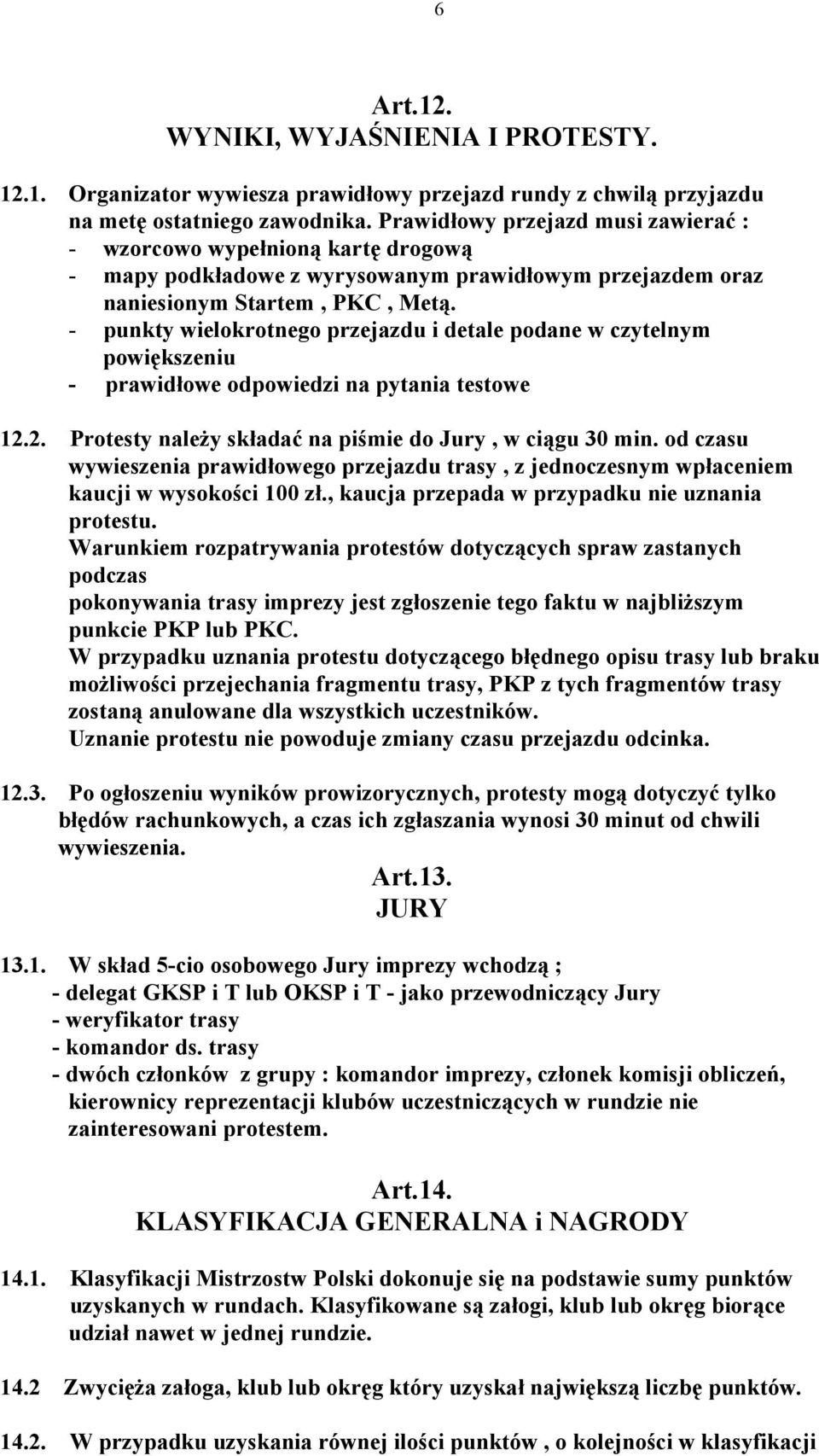 6

Art.12.
WYNIKI, WYJAŚNIENIA I PROTESTY.

12.1. Organizator wywiesza prawidłowy przejazd rundy z chwilą przyjazdu na metę ostatniego zawodnika. Prawidłowy przejazd musi zawierać :
- wzorcowo wypełnioną kartę drogową
- mapy podkładowe z wyrysowanym prawidłowym przejazdem oraz naniesionym Startem , PKC , Metą.
- punkty wielokrotnego przejazdu i detale podane w czytelnym powiększeniu
- prawidłowe odpowiedzi na pytania testowe

12.2. Protesty należy składać na piśmie do Jury , w ciągu 30 min. od czasu wywieszenia prawidłowego przejazdu trasy , z jednoczesnym wpłaceniem kaucji w wysokości 100 zł., kaucja przepada w przypadku nie uznania protestu.
Warunkiem rozpatrywania protestów dotyczących spraw zastanych podczas
pokonywania trasy imprezy jest zgłoszenie tego faktu w najbliższym punkcie PKP lub PKC.
W przypadku uznania protestu dotyczącego błędnego opisu trasy lub braku możliwości przejechania fragmentu trasy, PKP z tych fragmentów trasy zostaną anulowane dla wszystkich uczestników.
Uznanie protestu nie powoduje zmiany czasu przejazdu odcinka.

12.3. Po ogłoszeniu wyników prowizorycznych, protesty mogą dotyczyć tylko błędów rachunkowych, a czas ich zgłaszania wynosi 30 minut od chwili wywieszenia.

Art.13.
JURY

13.1. W skład 5-cio osobowego Jury imprezy wchodzą ;
- delegat GKSP i T lub OKSP i T - jako przewodniczący Jury
- weryfikator trasy
- komandor ds. trasy
- dwóch członków z grupy : komandor imprezy, członek komisji obliczeń, kierownicy reprezentacji klubów uczestniczących w rundzie nie zainteresowani protestem.

Art.14.
KLASYFIKACJA GENERALNA i NAGRODY

14.1. Klasyfikacji Mistrzostw Polski dokonuje się na podstawie sumy punktów uzyskanych w rundach. Klasyfikowane są załogi, klub lub okręg biorące udział nawet w jednej rundzie.

14.2 Zwycięża załoga, klub lub okręg który uzyskał największą liczbę punktów.

14.2. W przypadku uzyskania równej ilości punktów , o kolejności w klasyfikacji